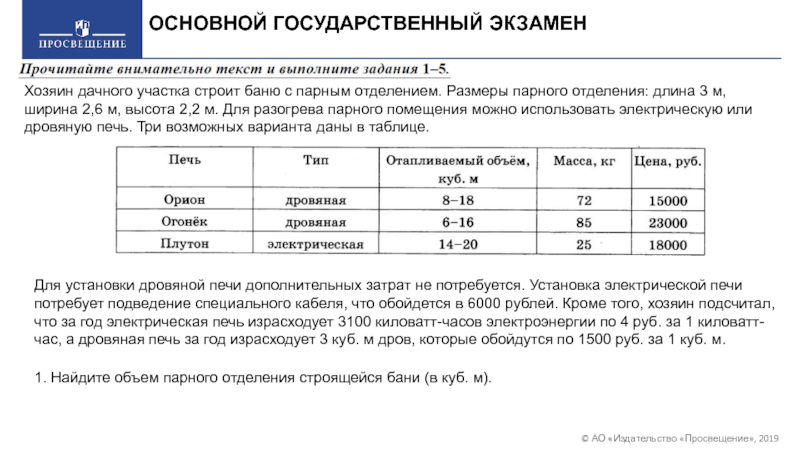 ПРОСВЕЩЕНИЕ

ОСНОВНОЙ ГОСУДАРСТВЕННЫЙ ЭКЗАМЕН

Прочитайте внимательно текст и выполните задания 1–5.

Хозяин дачного участка строит баню с парным отделением. Размеры парного отделения: длина 3 м, ширина 2,6 м, высота 2,2 м. Для разогрева парного помещения можно использовать электрическую или дровяную печь. Три возможных варианта даны в таблице.

| Печь | Тип | Отапливаемый объём, куб. м | Масса, кг | Цена, руб. |
|---|---|---|---|---|
| Орион | дровяная | 8–18 | 72 | 15000 |
| Огонёк | дровяная | 6–16 | 85 | 23000 |
| Плутон | электрическая | 14–20 | 25 | 18000 |

Для установки дровяной печи дополнительных затрат не потребуется. Установка электрической печи потребует подведение специального кабеля, что обойдется в 6000 рублей. Кроме того, хозяин подсчитал, что за год электрическая печь израсходует 3100 киловатт-часов электроэнергии по 4 руб. за 1 киловатт-час, а дровяная печь за год израсходует 3 куб. м дров, которые обойдутся по 1500 руб. за 1 куб. м.

1. Найдите объем парного отделения строящейся бани (в куб. м).

© АО «Издательство «Просвещение», 2019